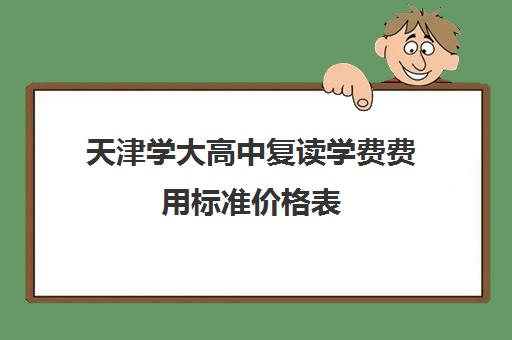 天津学大高中复读学费费用标准价格表